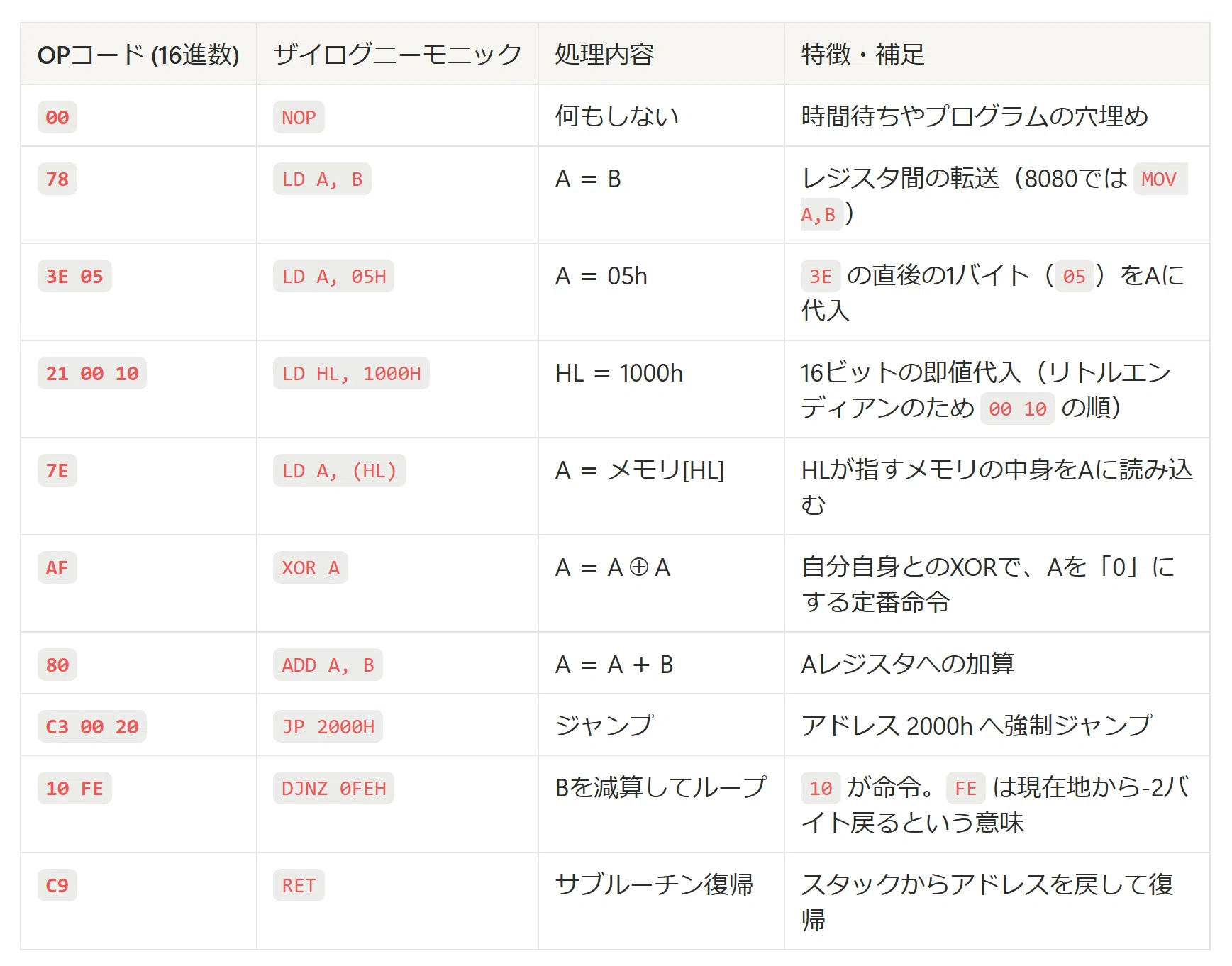 | OPコード (16進数) | ザイログニーモニック | 処理内容 | 特徴・補足 |
|---|---|---|---|
| 00 | NOP | 何もしない | 時間待ちやプログラムの穴埋め |
| 78 | LD A, B | A = B | レジスタ間の転送（8080では MOV A,B ） |
| 3E 05 | LD A, 05H | A = 05h | 3E の直後の1バイト（ 05 ）をAに代入 |
| 21 00 10 | LD HL, 1000H | HL = 1000h | 16ビットの即値代入（リトルエンディアンのため 00 10 の順） |
| 7E | LD A, (HL) | A = メモリ[HL] | HLが指すメモリの中身をAに読み込む |
| AF | XOR A | A = A ⊕ A | 自分自身とのXORで、Aを「0」にする定番命令 |
| 80 | ADD A, B | A = A + B | Aレジスタへの加算 |
| C3 00 20 | JP 2000H | ジャンプ | アドレス 2000h へ強制ジャンプ |
| 10 FE | DJNZ 0FEH | Bを減算してループ | 10 が命令。 FE は現在地から-2バイト戻るという意味 |
| C9 | RET | サブルーチン復帰 | スタックからアドレスを戻して復帰 |